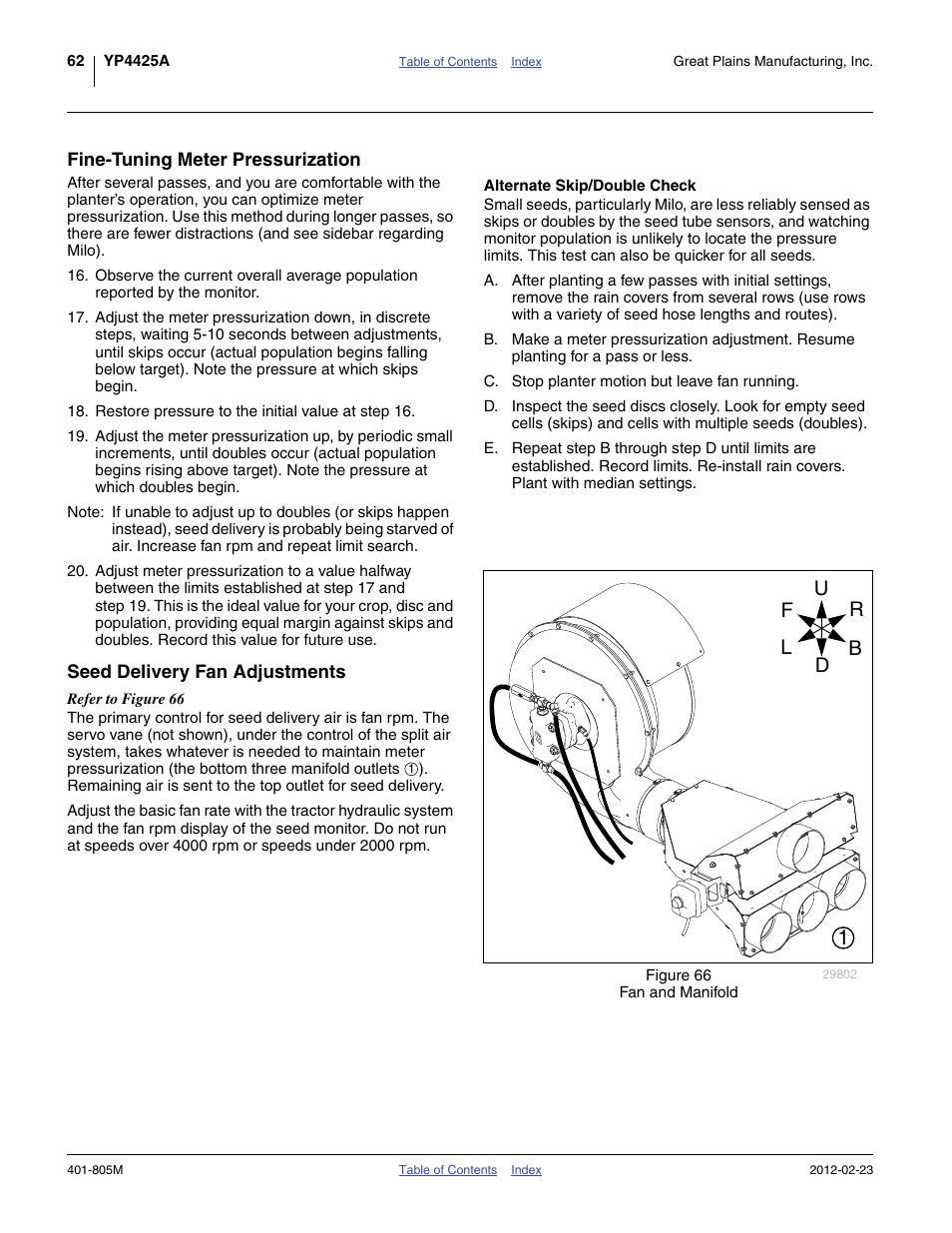 62 YP4425A Table of Contents Index Great Plains Manufacturing, Inc.

Fine-Tuning Meter Pressurization

After several passes, and you are comfortable with the planter's operation, you can optimize meter pressurization. Use this method during longer passes, so there are fewer distractions (and see sidebar regarding Milo).

16. Observe the current overall average population reported by the monitor.

17. Adjust the meter pressurization down, in discrete steps, waiting 5-10 seconds between adjustments, until skips occur (actual population begins falling below target). Note the pressure at which skips begin.

18. Restore pressure to the initial value at step 16.

19. Adjust the meter pressurization up, by periodic small increments, until doubles occur (actual population begins rising above target). Note the pressure at which doubles begin.

Note: If unable to adjust up to doubles (or skips happen instead), seed delivery is probably being starved of air. Increase fan rpm and repeat limit search.

20. Adjust meter pressurization to a value halfway between the limits established at step 17 and step 19. This is the ideal value for your crop, disc and population, providing equal margin against skips and doubles. Record this value for future use.

Seed Delivery Fan Adjustments

Refer to Figure 66

The primary control for seed delivery air is fan rpm. The servo vane (not shown), under the control of the split air system, takes whatever is needed to maintain meter pressurization (the bottom three manifold outlets ①). Remaining air is sent to the top outlet for seed delivery.

Adjust the basic fan rate with the tractor hydraulic system and the fan rpm display of the seed monitor. Do not run at speeds over 4000 rpm or speeds under 2000 rpm.

Alternate Skip/Double Check

Small seeds, particularly Milo, are less reliably sensed as skips or doubles by the seed tube sensors, and watching monitor population is unlikely to locate the pressure limits. This test can also be quicker for all seeds.

A. After planting a few passes with initial settings, remove the rain covers from several rows (use rows with a variety of seed hose lengths and routes).

B. Make a meter pressurization adjustment. Resume planting for a pass or less.

C. Stop planter motion but leave fan running.

D. Inspect the seed discs closely. Look for empty seed cells (skips) and cells with multiple seeds (doubles).

E. Repeat step B through step D until limits are established. Record limits. Re-install rain covers. Plant with median settings.

U
F R
L B
D
1

Figure 66
Fan and Manifold
29802

401-805M Table of Contents Index 2012-02-23